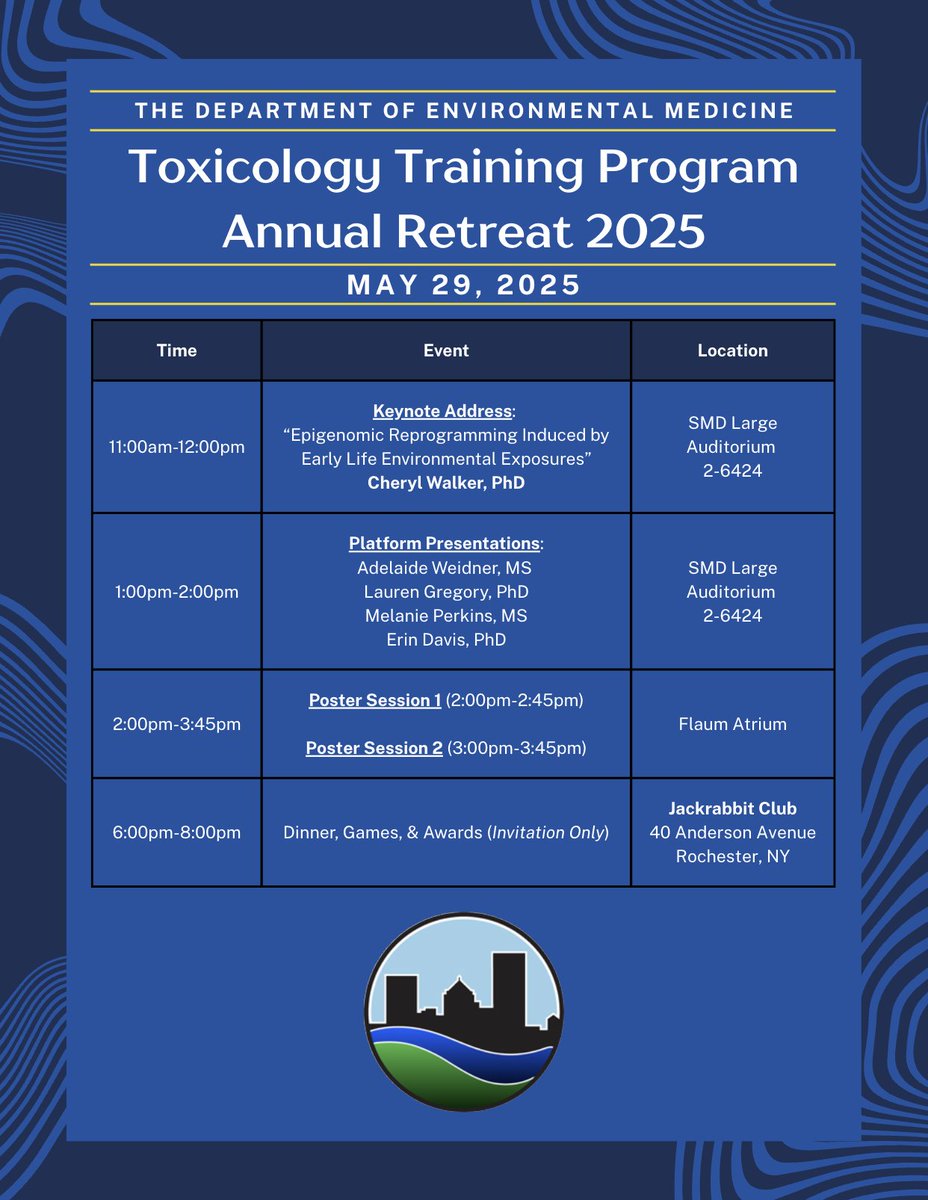 THE DEPARTMENT OF ENVIRONMENTAL MEDICINE

Toxicology Training Program Annual Retreat 2025

MAY 29, 2025

| Time | Event | Location |
|---|---|---|
| 11:00am-12:00pm | Keynote Address: "Epigenomic Reprogramming Induced by Early Life Environmental Exposures" Cheryl Walker, PhD | SMD Large Auditorium 2-6424 |
| 1:00pm-2:00pm | Platform Presentations: Adelaide Weidner, MS Lauren Gregory, PhD Melanie Perkins, MS Erin Davis, PhD | SMD Large Auditorium 2-6424 |
| 2:00pm-3:45pm | Poster Session 1 (2:00pm-2:45pm) Poster Session 2 (3:00pm-3:45pm) | Flaum Atrium |
| 6:00pm-8:00pm | Dinner, Games, & Awards (Invitation Only) | Jackrabbit Club 40 Anderson Avenue Rochester, NY |